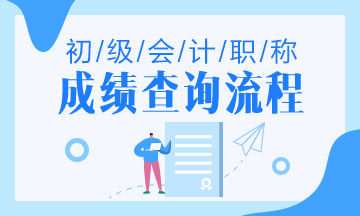 初/级/会/计/职/称
成绩查询流程